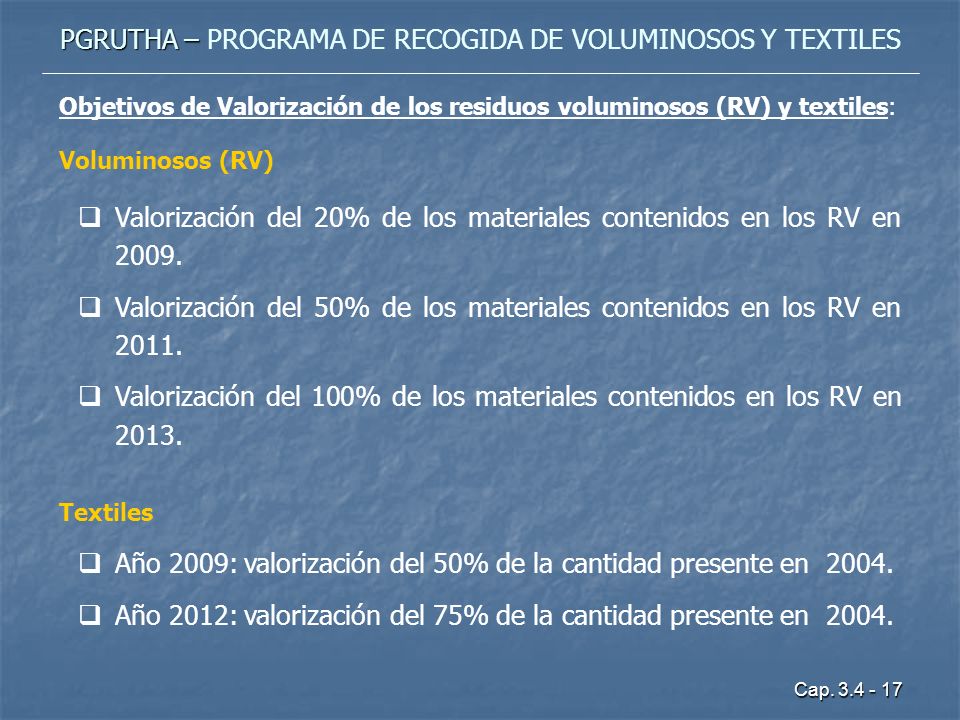 PGRUTHA – PROGRAMA DE RECOGIDA DE VOLUMINOSOS Y TEXTILES

Objetivos de Valorización de los residuos voluminosos (RV) y textiles:

Voluminosos (RV)

❑ Valorización del 20% de los materiales contenidos en los RV en 2009.

❑ Valorización del 50% de los materiales contenidos en los RV en 2011.

❑ Valorización del 100% de los materiales contenidos en los RV en 2013.

Textiles

❑ Año 2009: valorización del 50% de la cantidad presente en 2004.

❑ Año 2012: valorización del 75% de la cantidad presente en 2004.

Cap. 3.4 - 17